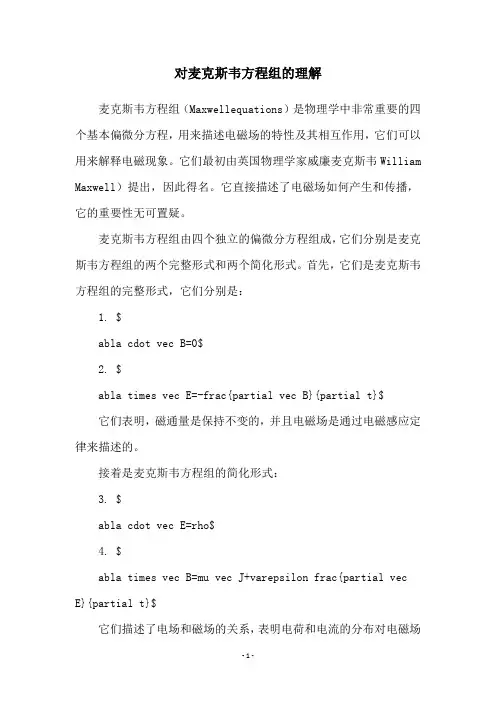 对麦克斯韦方程组的理解

麦克斯韦方程组（Maxwellequations）是物理学中非常重要的四个基本偏微分方程，用来描述电磁场的特性及其相互作用，它们可以用来解释电磁现象。它们最初由英国物理学家威廉麦克斯韦 William Maxwell）提出，因此得名。它直接描述了电磁场如何产生和传播，它的重要性无可置疑。

麦克斯韦方程组由四个独立的偏微分方程组成，它们分别是麦克斯韦方程组的两个完整形式和两个简化形式。首先，它们是麦克斯韦方程组的完整形式，它们分别是：

1. $

abla cdot vec B=0$

2. $

abla times vec E=-frac{partial vec B}{partial t}$

它们表明，磁通量是保持不变的，并且电磁场是通过电磁感应定律来描述的。

接着是麦克斯韦方程组的简化形式：

3. $

abla cdot vec E=rho$

4. $

abla times vec B=mu vec J+varepsilon frac{partial vec E}{partial t}$

它们描述了电场和磁场的关系，表明电荷和电流的分布对电磁场

-1-